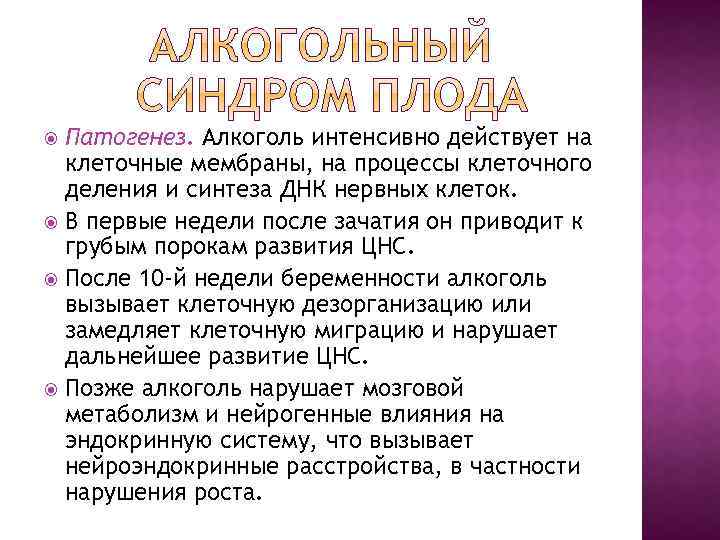 АЛКОГОЛЬНЫЙ СИНДРОМ ПЛОДА

Патогенез. Алкоголь интенсивно действует на клеточные мембраны, на процессы клеточного деления и синтеза ДНК нервных клеток.

В первые недели после зачатия он приводит к грубым порокам развития ЦНС.

После 10-й недели беременности алкоголь вызывает клеточную дезорганизацию или замедляет клеточную миграцию и нарушает дальнейшее развитие ЦНС.

Позже алкоголь нарушает мозговой метаболизм и нейрогенные влияния на эндокринную систему, что вызывает нейроэндокринные расстройства, в частности нарушения роста.